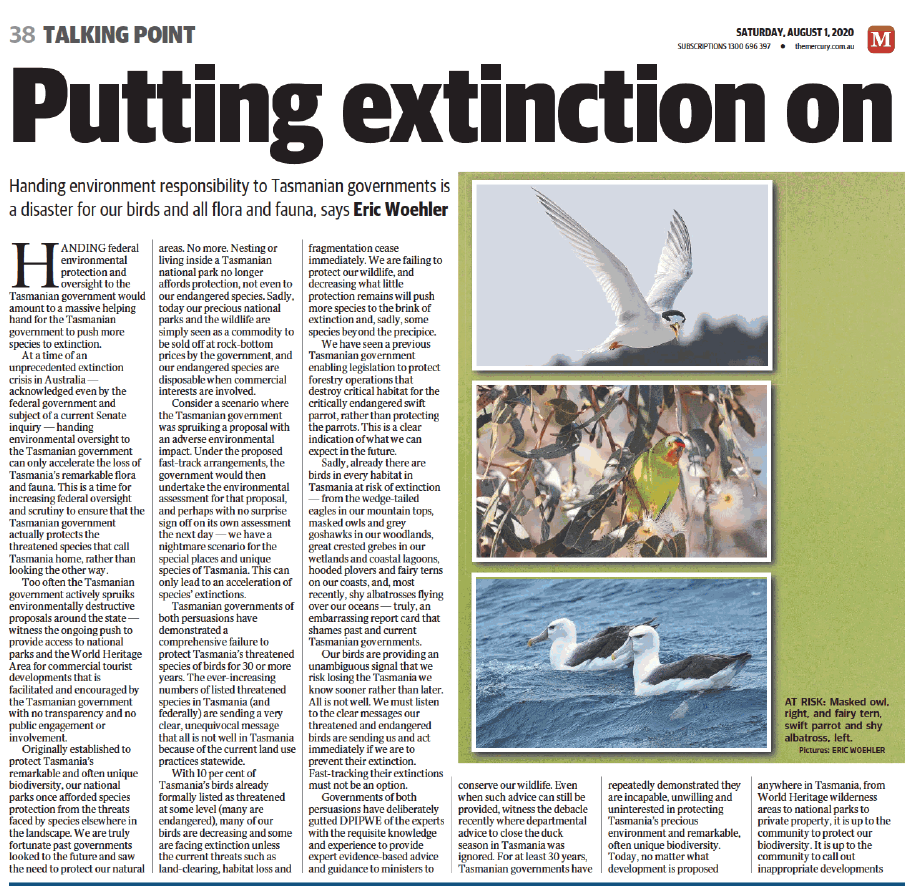 38 TALKING POINT

SATURDAY, AUGUST 1, 2020

SUBSCRIPTIONS 1300 696 397 • themercury.com.au

M

Putting extinction on

Handing environment responsibility to Tasmanian governments is a disaster for our birds and all flora and fauna, says Eric Woehler

HANDING federal environmental protection and oversight to the Tasmanian government would amount to a massive helping hand for the Tasmanian government to push more species to extinction.

At a time of an unprecedented extinction crisis in Australia — acknowledged even by the federal government and subject of a current Senate inquiry — handing environmental oversight to the Tasmanian government can only accelerate the loss of Tasmania's remarkable flora and fauna. This is a time for increasing federal oversight and scrutiny to ensure that the Tasmanian government actually protects the threatened species that call Tasmania home, rather than looking the other way.

Too often the Tasmanian government actively spruiks environmentally destructive proposals around the state — witness the ongoing push to provide access to national parks and the World Heritage Area for commercial tourist developments that is facilitated and encouraged by the Tasmanian government with no transparency and no public engagement or involvement.

Originally established to protect Tasmania's remarkable and often unique biodiversity, our national parks once afforded species protection from the threats faced by species elsewhere in the landscape. We are truly fortunate past governments looked to the future and saw the need to protect our natural areas. No more. Nesting or living inside a Tasmanian national park no longer affords protection, not even to our endangered species. Sadly, today our precious national parks and the wildlife are simply seen as a commodity to be sold off at rock-bottom prices by the government, and our endangered species are disposable when commercial interests are involved.

Consider a scenario where the Tasmanian government was spruiking a proposal with an adverse environmental impact. Under the proposed fast-track arrangements, the government would then undertake the environmental assessment for that proposal, and perhaps with no surprise sign off on its own assessment the next day — we have a nightmare scenario for the special places and unique species of Tasmania. This can only lead to an acceleration of species' extinctions.

Tasmanian governments of both persuasions have demonstrated a comprehensive failure to protect Tasmania's threatened species of birds for 30 or more years. The ever-increasing numbers of listed threatened species in Tasmania (and federally) are sending a very clear, unequivocal message that all is not well in Tasmania because of the current land use practices statewide.

With 10 per cent of Tasmania's birds already formally listed as threatened at some level (many are endangered), many of our birds are decreasing and some are facing extinction unless the current threats such as land-clearing, habitat loss and fragmentation cease immediately. We are failing to protect our wildlife, and decreasing what little protection remains will push more species to the brink of extinction and, sadly, some species beyond the precipice.

We have seen a previous Tasmanian government enabling legislation to protect forestry operations that destroy critical habitat for the critically endangered swift parrot, rather than protecting the parrots. This is a clear indication of what we can expect in the future.

Sadly, already there are birds in every habitat in Tasmania at risk of extinction — from the wedge-tailed eagles in our mountain tops, masked owls and grey goshawks in our woodlands, great crested grebes in our wetlands and coastal lagoons, hooded plovers and fairy terns on our coasts, and, most recently, shy albatrosses flying over our oceans — truly, an embarrassing report card that shames past and current Tasmanian governments.

Our birds are providing an unambiguous signal that we risk losing the Tasmania we know sooner rather than later. All is not well. We must listen to the clear messages our threatened and endangered birds are sending us and act immediately if we are to prevent their extinction. Fast-tracking their extinctions must not be an option.

Governments of both persuasions have deliberately gutted DPIPWE of the experts with the requisite knowledge and experience to provide expert evidence-based advice and guidance to ministers to conserve our wildlife. Even when such advice can still be provided, witness the debacle recently where departmental advice to close the duck season in Tasmania was ignored. For at least 30 years, Tasmanian governments have repeatedly demonstrated they are incapable, unwilling and uninterested in protecting Tasmania's precious environment and remarkable, often unique biodiversity. Today, no matter what development is proposed anywhere in Tasmania, from World Heritage wilderness areas to national parks to private property, it is up to the community to protect our biodiversity. It is up to the community to call out inappropriate developments

AT RISK: Masked owl, right, and fairy tern, swift parrot and shy albatross, left.
Pictures: ERIC WOEHLER